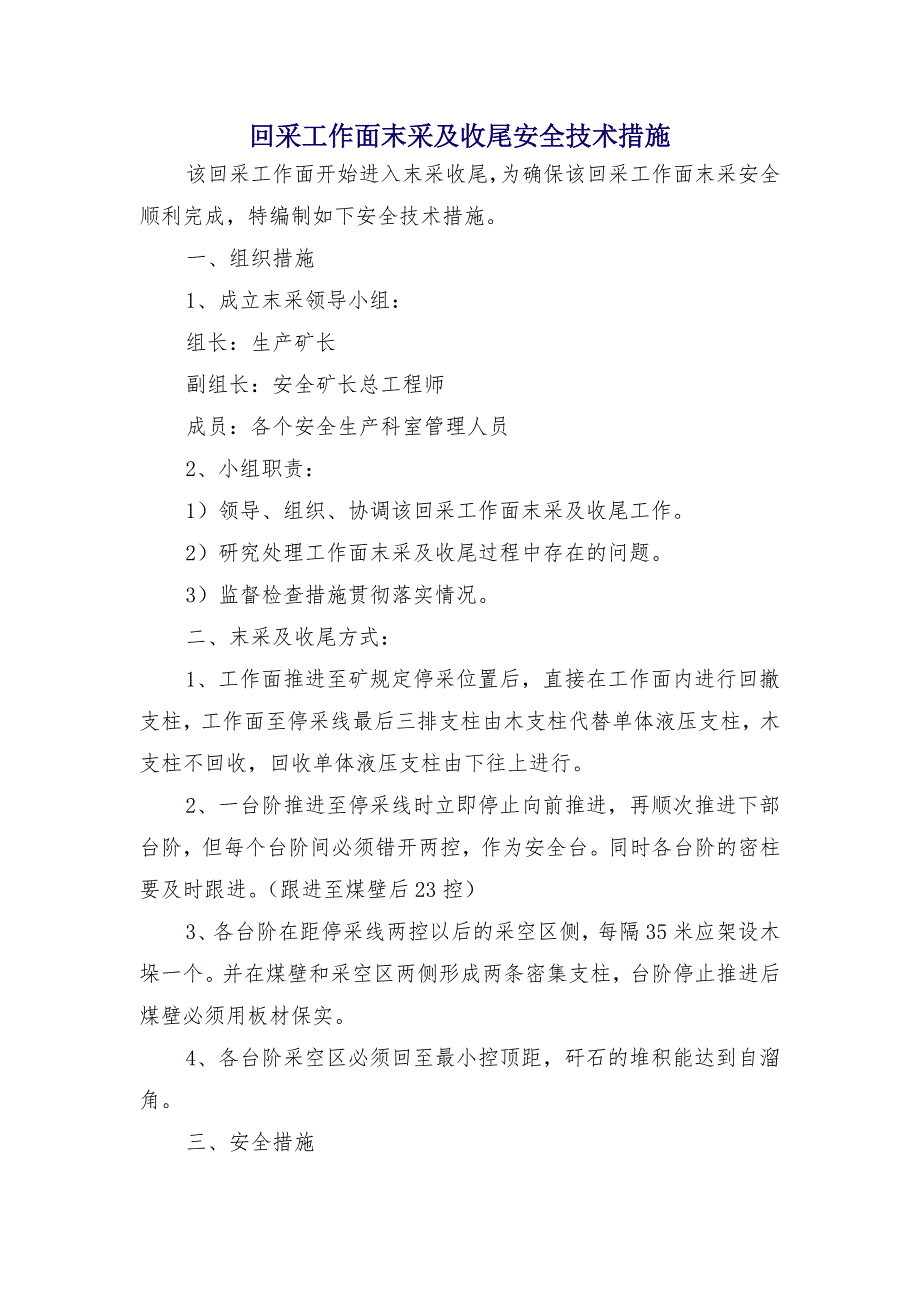 回采工作面末采及收尾安全技术措施

该回采工作面开始进入末采收尾，为确保该回采工作面末采安全顺利完成，特编制如下安全技术措施。

一、组织措施

1、成立末采领导小组：

组长：生产矿长

副组长：安全矿长总工程师

成员：各个安全生产科室管理人员

2、小组职责：

1）领导、组织、协调该回采工作面末采及收尾工作。

2）研究处理工作面末采及收尾过程中存在的问题。

3）监督检查措施贯彻落实情况。

二、末采及收尾方式：

1、工作面推进至矿规定停采位置后，直接在工作面内进行回撤支柱，工作面至停采线最后三排支柱由木支柱代替单体液压支柱，木支柱不回收，回收单体液压支柱由下往上进行。

2、一台阶推进至停采线时立即停止向前推进，再顺次推进下部台阶，但每个台阶间必须错开两控，作为安全台。同时各台阶的密柱要及时跟进。（跟进至煤壁后23控）

3、各台阶在距停采线两控以后的采空区侧，每隔35米应架设木垛一个。并在煤壁和采空区两侧形成两条密集支柱，台阶停止推进后煤壁必须用板材保实。

4、各台阶采空区必须回至最小控顶距，矸石的堆积能达到自溜角。

三、安全措施